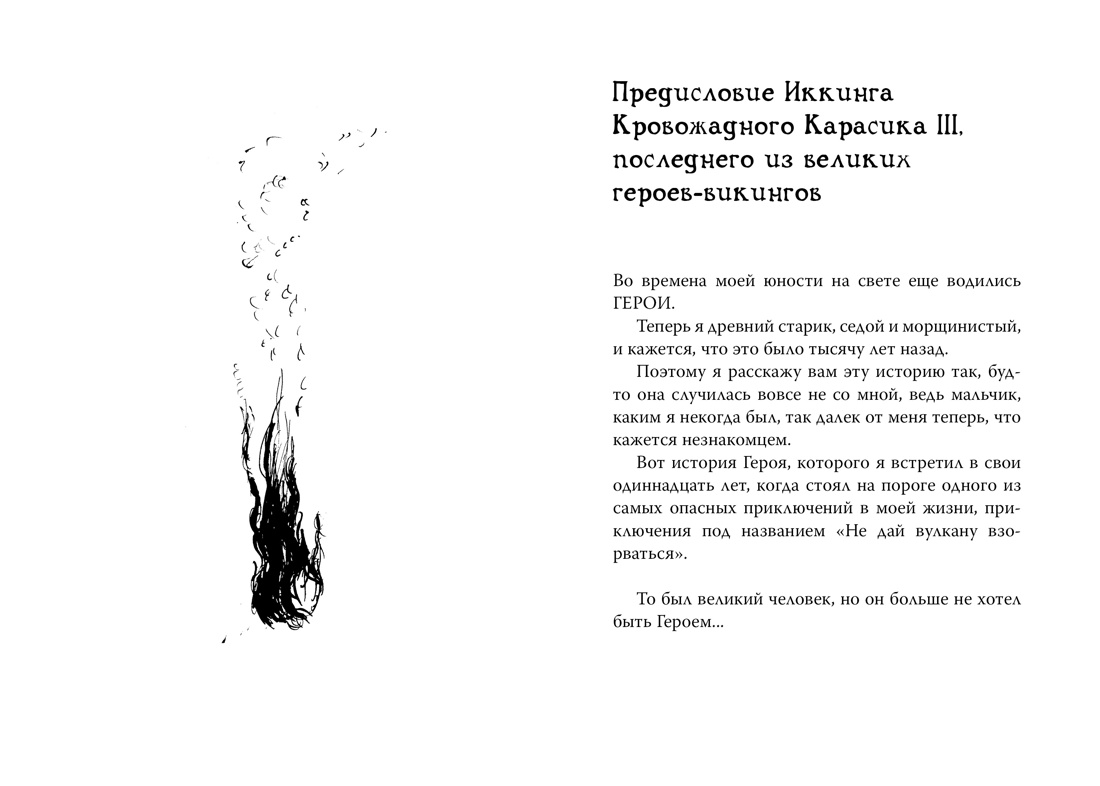 Предисловие Иккинга Кровожадного Карасика III, последнего из великих героев-викингов

Во времена моей юности на свете еще водились ГЕРОИ.

Теперь я древний старик, седой и морщинистый, и кажется, что это было тысячу лет назад.

Поэтому я расскажу вам эту историю так, будто она случилась вовсе не со мной, ведь мальчик, каким я некогда был, так далек от меня теперь, что кажется незнакомцем.

Вот история Героя, которого я встретил в свои одиннадцать лет, когда стоял на пороге одного из самых опасных приключений в моей жизни, приключения под названием «Не дай вулкану взорваться».

То был великий человек, но он больше не хотел быть Героем...